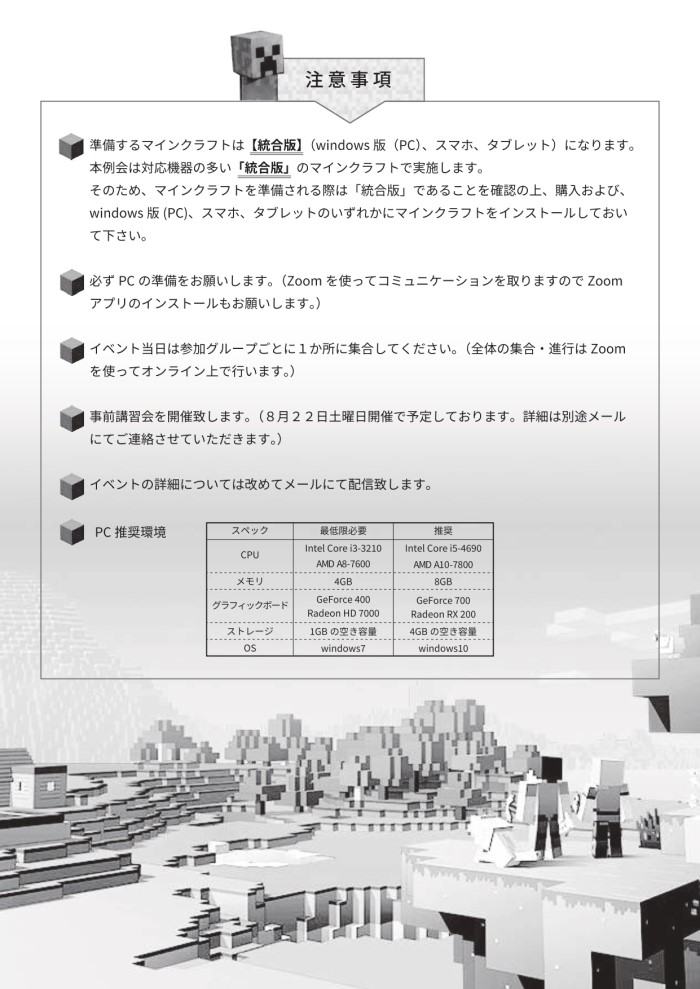 注意事項

準備するマインクラフトは【統合版】(windows 版(PC)、スマホ、タブレット)になります。本例会は対応機器の多い「統合版」のマインクラフトで実施します。そのため、マインクラフトを準備される際は「統合版」であることを確認の上、購入および、windows 版 (PC)、スマホ、タブレットのいずれかにマインクラフトをインストールしておいて下さい。

必ず PC の準備をお願いします。(Zoom を使ってコミュニケーションを取りますので Zoom アプリのインストールもお願いします。)

イベント当日は参加グループごとに1か所に集合してください。(全体の集合・進行は Zoom を使ってオンライン上で行います。)

事前講習会を開催致します。(8月22日土曜日開催で予定しております。詳細は別途メールにてご連絡させていただきます。)

イベントの詳細については改めてメールにて配信致します。

PC 推奨環境

| スペック | 最低限必要 | 推奨 |
|---|---|---|
| CPU | Intel Core i3-3210 AMD A8-7600 | Intel Core i5-4690 AMD A10-7800 |
| メモリ | 4GB | 8GB |
| グラフィックボード | GeForce 400 Radeon HD 7000 | GeForce 700 Radeon RX 200 |
| ストレージ | 1GB の空き容量 | 4GB の空き容量 |
| OS | windows7 | windows10 |